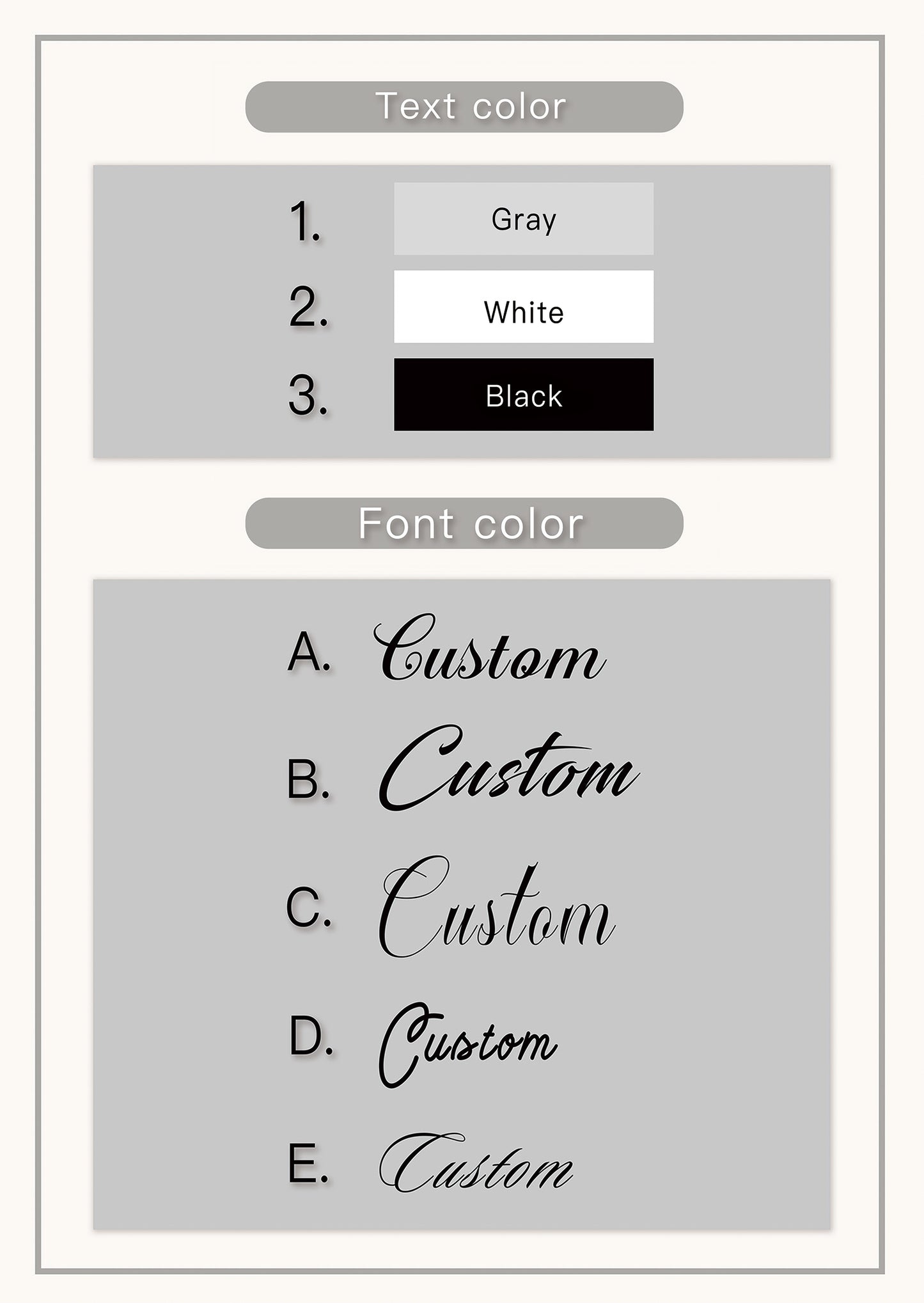 Text color

1. Gray

2. White

3. Black

Font color

A. Custom

B. Custom

C. Custom

D. Custom

E. Custom